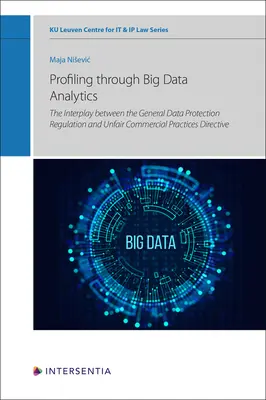 KU Leuven Centre for IT & IP Law Series

Maja Nišević

Profiling through Big Data Analytics

The Interplay between the General Data Protection Regulation and Unfair Commercial Practices Directive

BIG DATA

INTERSENTIA